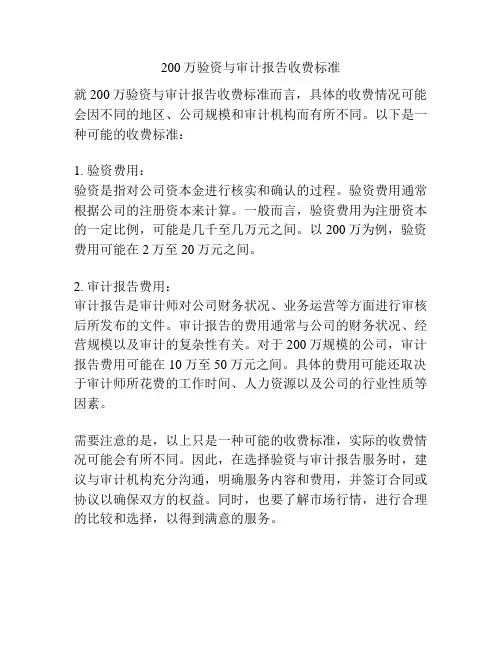 200 万验资与审计报告收费标准

就 200 万验资与审计报告收费标准而言，具体的收费情况可能会因不同的地区、公司规模和审计机构而有所不同。以下是一种可能的收费标准：

1. 验资费用：
验资是指对公司资本金进行核实和确认的过程。验资费用通常根据公司的注册资本来计算。一般而言，验资费用为注册资本的一定比例，可能是几千至几万元之间。以 200 万为例，验资费用可能在 2 万至 20 万元之间。

2. 审计报告费用：
审计报告是审计师对公司财务状况、业务运营等方面进行审核后所发布的文件。审计报告的费用通常与公司的财务状况、经营规模以及审计的复杂性有关。对于 200 万规模的公司，审计报告费用可能在 10 万至 50 万元之间。具体的费用可能还取决于审计师所花费的工作时间、人力资源以及公司的行业性质等因素。

需要注意的是，以上只是一种可能的收费标准，实际的收费情况可能会有所不同。因此，在选择验资与审计报告服务时，建议与审计机构充分沟通，明确服务内容和费用，并签订合同或协议以确保双方的权益。同时，也要了解市场行情，进行合理的比较和选择，以得到满意的服务。